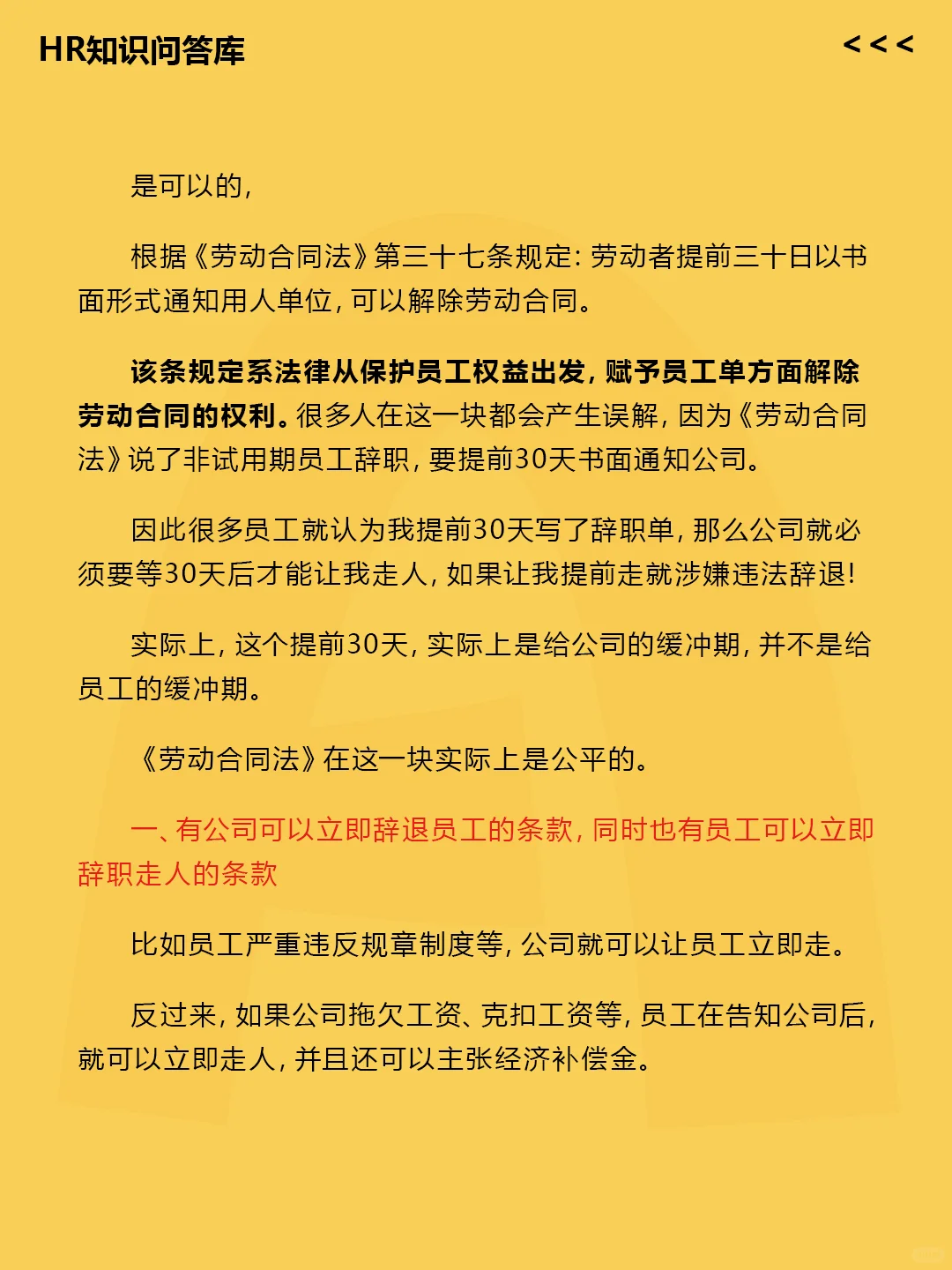 HR知识问答库

<<<

是可以的,

根据《劳动合同法》第三十七条规定:劳动者提前三十日以书面形式通知用人单位,可以解除劳动合同。

该条规定系法律从保护员工权益出发,赋予员工单方面解除劳动合同的权利。很多人在这一块都会产生误解,因为《劳动合同法》说了非试用期员工辞职,要提前30天书面通知公司。

因此很多员工就认为我提前30天写了辞职单,那么公司就必须要等30天后才能让我走人,如果让我提前走就涉嫌违法辞退!

实际上,这个提前30天,实际上是给公司的缓冲期,并不是给员工的缓冲期。

《劳动合同法》在这一块实际上是公平的。

一、有公司可以立即辞退员工的条款,同时也有员工可以立即辞职走人的条款

比如员工严重违反规章制度等,公司就可以让员工立即走。

反过来,如果公司拖欠工资、克扣工资等,员工在告知公司后,就可以立即走人,并且还可以主张经济补偿金。